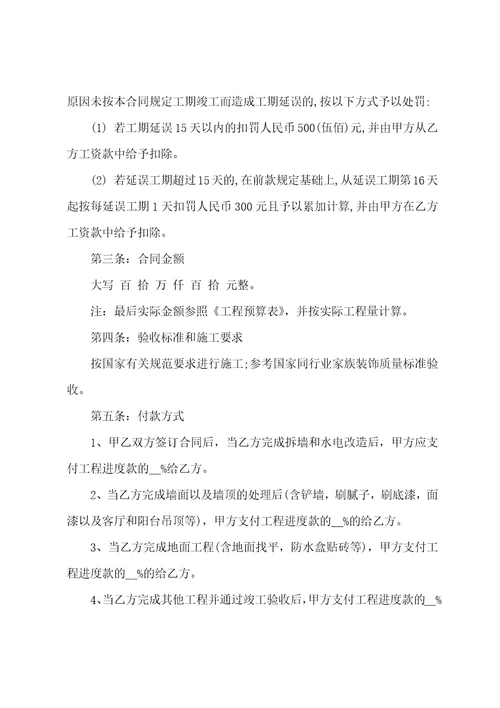 原因未按本合同规定工期竣工而造成工期延误的,按以下方式予以处罚:

(1) 若工期延误15天以内的扣罚人民币500(伍佰)元,并由甲方从乙方工资款中给予扣除。

(2) 若延误工期超过15天的,在前款规定基础上,从延误工期第16天起按每延误工期1天扣罚人民币300元且予以累加计算,并由甲方在乙方工资款中给予扣除。

第三条:合同金额

大写 百 拾 万 仟 百 拾 元整。

注:最后实际金额参照《工程预算表》,并按实际工程量计算。

第四条:验收标准和施工要求

按国家有关规范要求进行施工;参考国家同行业家族装饰质量标准验收。

第五条:付款方式

1、甲乙双方签订合同后,当乙方完成拆墙和水电改造后,甲方应支付工程进度款的__%给乙方。

2、当乙方完成墙面以及墙顶的处理后(含铲墙,刷腻子,刷底漆,面漆以及客厅和阳台吊顶等),甲方支付工程进度款的__%的给乙方。

3、当乙方完成地面工程(含地面找平,防水盒贴砖等),甲方支付工程进度款的__%的给乙方。

4、当乙方完成其他工程并通过竣工验收后,甲方支付工程进度款的__%